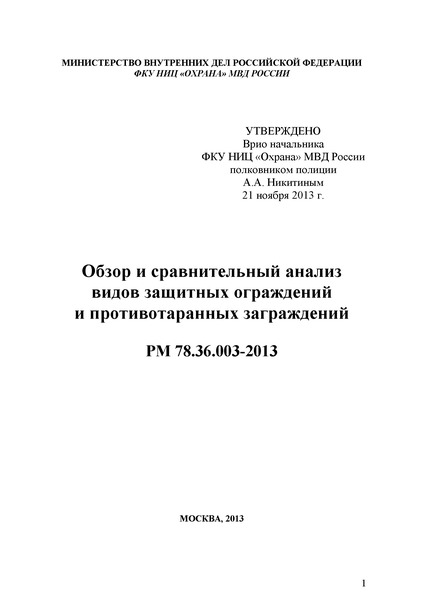 МИНИСТЕРСТВО ВНУТРЕННИХ ДЕЛ РОССИЙСКОЙ ФЕДЕРАЦИИ
ФКУ НИЦ «ОХРАНА» МВД РОССИИ

УТВЕРЖДЕНО
Врио начальника
ФКУ НИЦ «Охрана» МВД России
полковником полиции
А.А. Никитиным
21 ноября 2013 г.

Обзор и сравнительный анализ видов защитных ограждений и противотаранных заграждений

РМ 78.36.003-2013

МОСКВА, 2013

1